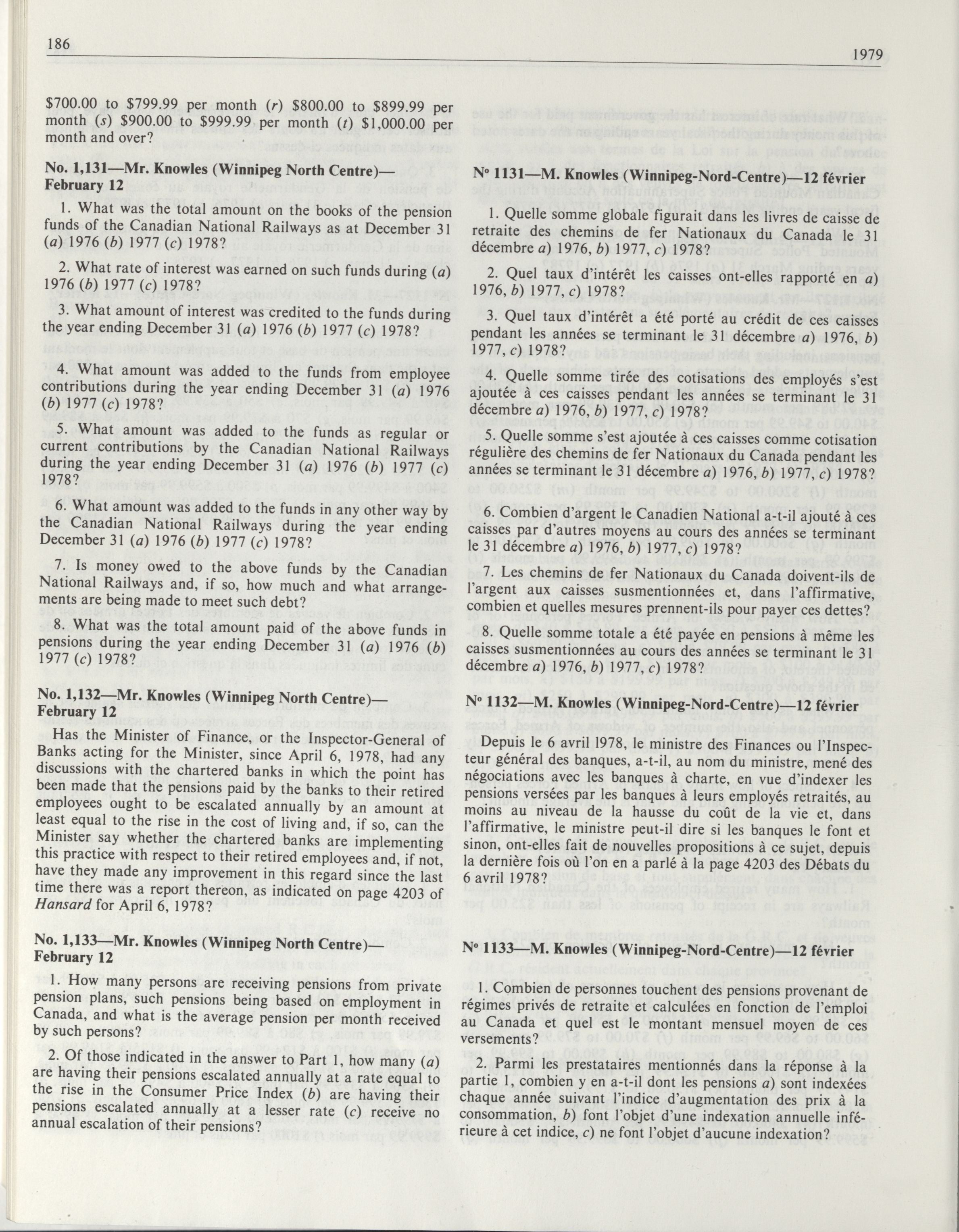 186

1979

\$700.00 to \$799.99 per month (r) \$800.00 to \$899.99 per month (s) \$900.00 to \$999.99 per month (t) \$1,000.00 per month and over?

No. 1,131—Mr. Knowles (Winnipeg North Centre)—February 12

1. What was the total amount on the books of the pension funds of the Canadian National Railways as at December 31 (a) 1976 (b) 1977 (c) 1978?

2. What rate of interest was earned on such funds during (a) 1976 (b) 1977 (c) 1978?

3. What amount of interest was credited to the funds during the year ending December 31 (a) 1976 (b) 1977 (c) 1978?

4. What amount was added to the funds from employee contributions during the year ending December 31 (a) 1976 (b) 1977 (c) 1978?

5. What amount was added to the funds as regular or current contributions by the Canadian National Railways during the year ending December 31 (a) 1976 (b) 1977 (c) 1978?

6. What amount was added to the funds in any other way by the Canadian National Railways during the year ending December 31 (a) 1976 (b) 1977 (c) 1978?

7. Is money owed to the above funds by the Canadian National Railways and, if so, how much and what arrangements are being made to meet such debt?

8. What was the total amount paid of the above funds in pensions during the year ending December 31 (a) 1976 (b) 1977 (c) 1978?

No. 1,132—Mr. Knowles (Winnipeg North Centre)—February 12

Has the Minister of Finance, or the Inspector-General of Banks acting for the Minister, since April 6, 1978, had any discussions with the chartered banks in which the point has been made that the pensions paid by the banks to their retired employees ought to be escalated annually by an amount at least equal to the rise in the cost of living and, if so, can the Minister say whether the chartered banks are implementing this practice with respect to their retired employees and, if not, have they made any improvement in this regard since the last time there was a report thereon, as indicated on page 4203 of Hansard for April 6, 1978?

No. 1,133—Mr. Knowles (Winnipeg North Centre)—February 12

1. How many persons are receiving pensions from private pension plans, such pensions being based on employment in Canada, and what is the average pension per month received by such persons?

2. Of those indicated in the answer to Part 1, how many (a) are having their pensions escalated annually at a rate equal to the rise in the Consumer Price Index (b) are having their pensions escalated annually at a lesser rate (c) receive no annual escalation of their pensions?

Nº 1131—M. Knowles (Winnipeg-Nord-Centre)—12 février

1. Quelle somme globale figurait dans les livres de caisse de retraite des chemins de fer Nationaux du Canada le 31 décembre a) 1976, b) 1977, c) 1978?

2. Quel taux d'intérêt les caisses ont-elles rapporté en a) 1976, b) 1977, c) 1978?

3. Quel taux d'intérêt a été porté au crédit de ces caisses pendant les années se terminant le 31 décembre a) 1976, b) 1977, c) 1978?

4. Quelle somme tirée des cotisations des employés s'est ajoutée à ces caisses pendant les années se terminant le 31 décembre a) 1976, b) 1977, c) 1978?

5. Quelle somme s'est ajoutée à ces caisses comme cotisation régulière des chemins de fer Nationaux du Canada pendant les années se terminant le 31 décembre a) 1976, b) 1977, c) 1978?

6. Combien d'argent le Canadien National a-t-il ajouté à ces caisses par d'autres moyens au cours des années se terminant le 31 décembre a) 1976, b) 1977, c) 1978?

7. Les chemins de fer Nationaux du Canada doivent-ils de l'argent aux caisses susmentionnées et, dans l'affirmative, combien et quelles mesures prennent-ils pour payer ces dettes?

8. Quelle somme totale a été payée en pensions à même les caisses susmentionnées au cours des années se terminant le 31 décembre a) 1976, b) 1977, c) 1978?

Nº 1132—M. Knowles (Winnipeg-Nord-Centre)—12 février

Depuis le 6 avril 1978, le ministre des Finances ou l'Inspecteur général des banques, a-t-il, au nom du ministre, mené des négociations avec les banques à charte, en vue d'indexer les pensions versées par les banques à leurs employés retraités, au moins au niveau de la hausse du coût de la vie et, dans l'affirmative, le ministre peut-il dire si les banques le font et sinon, ont-elles fait de nouvelles propositions à ce sujet, depuis la dernière fois où l'on en a parlé à la page 4203 des Débats du 6 avril 1978?

Nº 1133—M. Knowles (Winnipeg-Nord-Centre)—12 février

1. Combien de personnes touchent des pensions provenant de régimes privés de retraite et calculées en fonction de l'emploi au Canada et quel est le montant mensuel moyen de ces versements?

2. Parmi les prestataires mentionnés dans la réponse à la partie 1, combien y en a-t-il dont les pensions a) sont indexées chaque année suivant l'indice d'augmentation des prix à la consommation, b) font l'objet d'une indexation annuelle inférieure à cet indice, c) ne font l'objet d'aucune indexation?